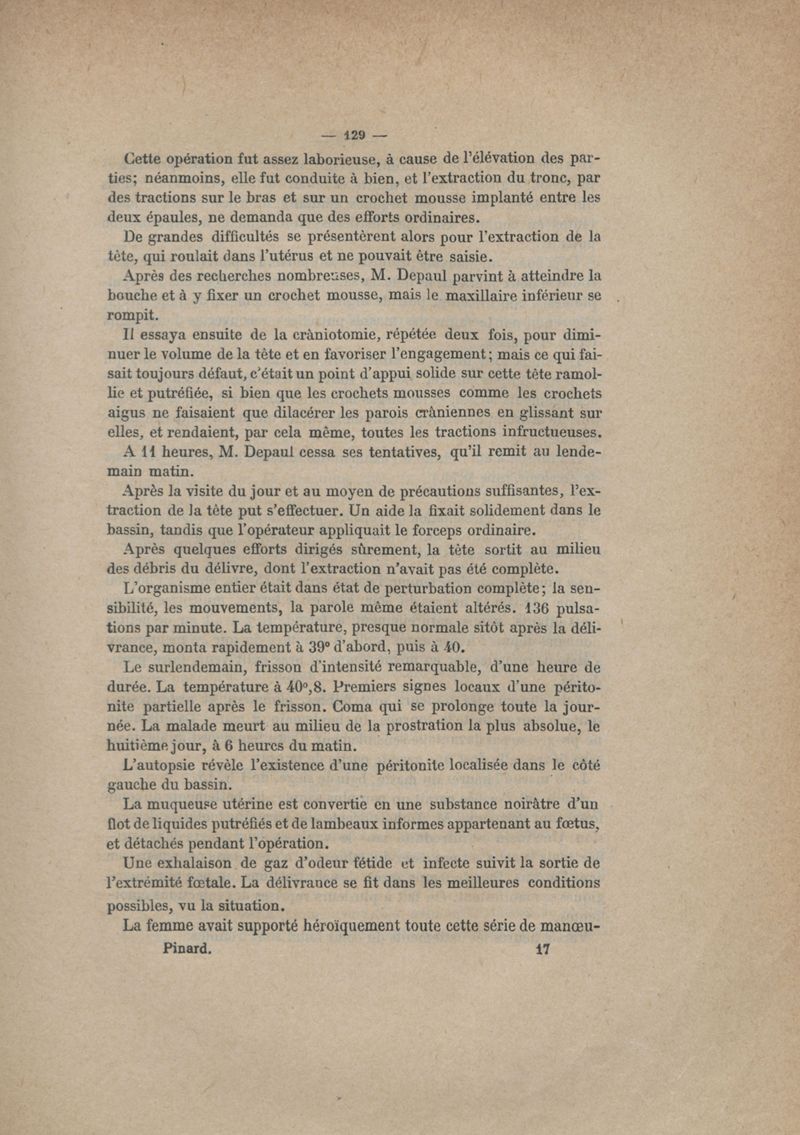 — 129 —

Cette opération fut assez laborieuse, à cause de l'élévation des parties; néanmoins, elle fut conduite à bien, et l'extraction du tronc, par des tractions sur le bras et sur un crochet mousse implanté entre les deux épaules, ne demanda que des efforts ordinaires.

De grandes difficultés se présentèrent alors pour l'extraction de la tête, qui roulait dans l'utérus et ne pouvait être saisie.

Après des recherches nombreuses, M. Depaul parvint à atteindre la bouche et à y fixer un crochet mousse, mais le maxillaire inférieur se rompit.

Il essaya ensuite de la crâniotomie, répétée deux fois, pour diminuer le volume de la tête et en favoriser l'engagement; mais ce qui faisait toujours défaut, c'était un point d'appui solide sur cette tête ramollie et putréfiée, si bien que les crochets mousses comme les crochets aigus ne faisaient que dilacérer les parois crâniennes en glissant sur elles, et rendaient, par cela même, toutes les tractions infructueuses.

A 11 heures, M. Depaul cessa ses tentatives, qu'il remit au lendemain matin.

Après la visite du jour et au moyen de précautions suffisantes, l'extraction de la tête put s'effectuer. Un aide la fixait solidement dans le bassin, tandis que l'opérateur appliquait le forceps ordinaire.

Après quelques efforts dirigés sûrement, la tête sortit au milieu des débris du délivre, dont l'extraction n'avait pas été complète.

L'organisme entier était dans état de perturbation complète; la sensibilité, les mouvements, la parole même étaient altérés. 136 pulsations par minute. La température, presque normale sitôt après la délivrance, monta rapidement à 39° d'abord, puis à 40.

Le surlendemain, frisson d'intensité remarquable, d'une heure de durée. La température à 40°,8. Premiers signes locaux d'une péritonite partielle après le frisson. Coma qui se prolonge toute la journée. La malade meurt au milieu de la prostration la plus absolue, le huitième jour, à 6 heures du matin.

L'autopsie révèle l'existence d'une péritonite localisée dans le côté gauche du bassin.

La muqueuse utérine est convertie en une substance noirâtre d'un flot de liquides putréfiés et de lambeaux informes appartenant au fœtus, et détachés pendant l'opération.

Une exhalaison de gaz d'odeur fétide et infecte suivit la sortie de l'extrémité fœtale. La délivrance se fit dans les meilleures conditions possibles, vu la situation.

La femme avait supporté héroïquement toute cette série de manœu-

Pinard. 17